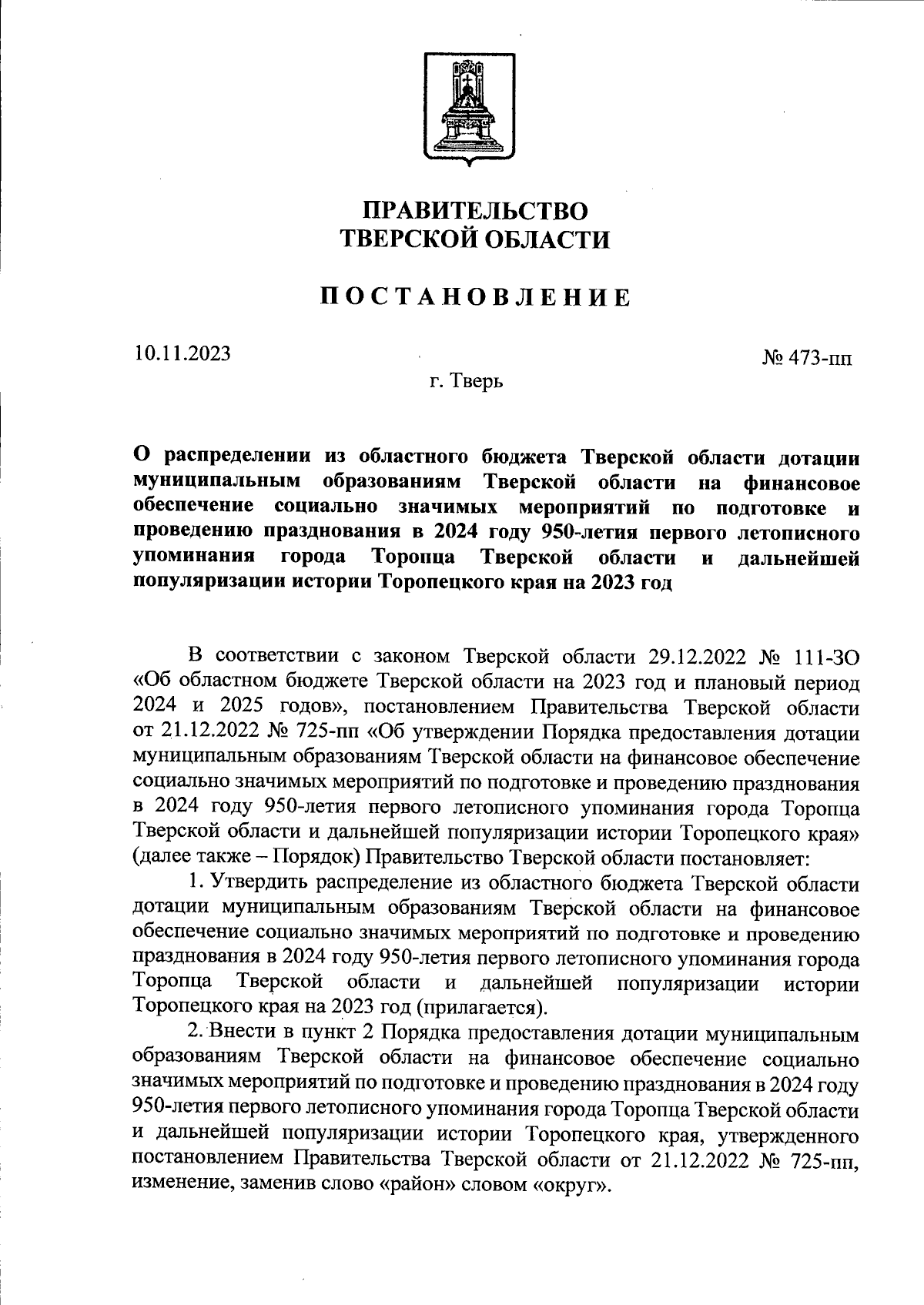 ПРАВИТЕЛЬСТВО
ТВЕРСКОЙ ОБЛАСТИ

ПОСТАНОВЛЕНИЕ

10.11.2023

№ 473-пп

г. Тверь

О распределении из областного бюджета Тверской области дотации муниципальным образованиям Тверской области на финансовое обеспечение социально значимых мероприятий по подготовке и проведению празднования в 2024 году 950-летия первого летописного упоминания города Торопца Тверской области и дальнейшей популяризации истории Торопецкого края на 2023 год

В соответствии с законом Тверской области 29.12.2022 № 111-ЗО «Об областном бюджете Тверской области на 2023 год и плановый период 2024 и 2025 годов», постановлением Правительства Тверской области от 21.12.2022 № 725-пп «Об утверждении Порядка предоставления дотации муниципальным образованиям Тверской области на финансовое обеспечение социально значимых мероприятий по подготовке и проведению празднования в 2024 году 950-летия первого летописного упоминания города Торопца Тверской области и дальнейшей популяризации истории Торопецкого края» (далее также – Порядок) Правительство Тверской области постановляет:

1. Утвердить распределение из областного бюджета Тверской области дотации муниципальным образованиям Тверской области на финансовое обеспечение социально значимых мероприятий по подготовке и проведению празднования в 2024 году 950-летия первого летописного упоминания города Торопца Тверской области и дальнейшей популяризации истории Торопецкого края на 2023 год (прилагается).

2. Внести в пункт 2 Порядка предоставления дотации муниципальным образованиям Тверской области на финансовое обеспечение социально значимых мероприятий по подготовке и проведению празднования в 2024 году 950-летия первого летописного упоминания города Торопца Тверской области и дальнейшей популяризации истории Торопецкого края, утвержденного постановлением Правительства Тверской области от 21.12.2022 № 725-пп, изменение, заменив слово «район» словом «округ».